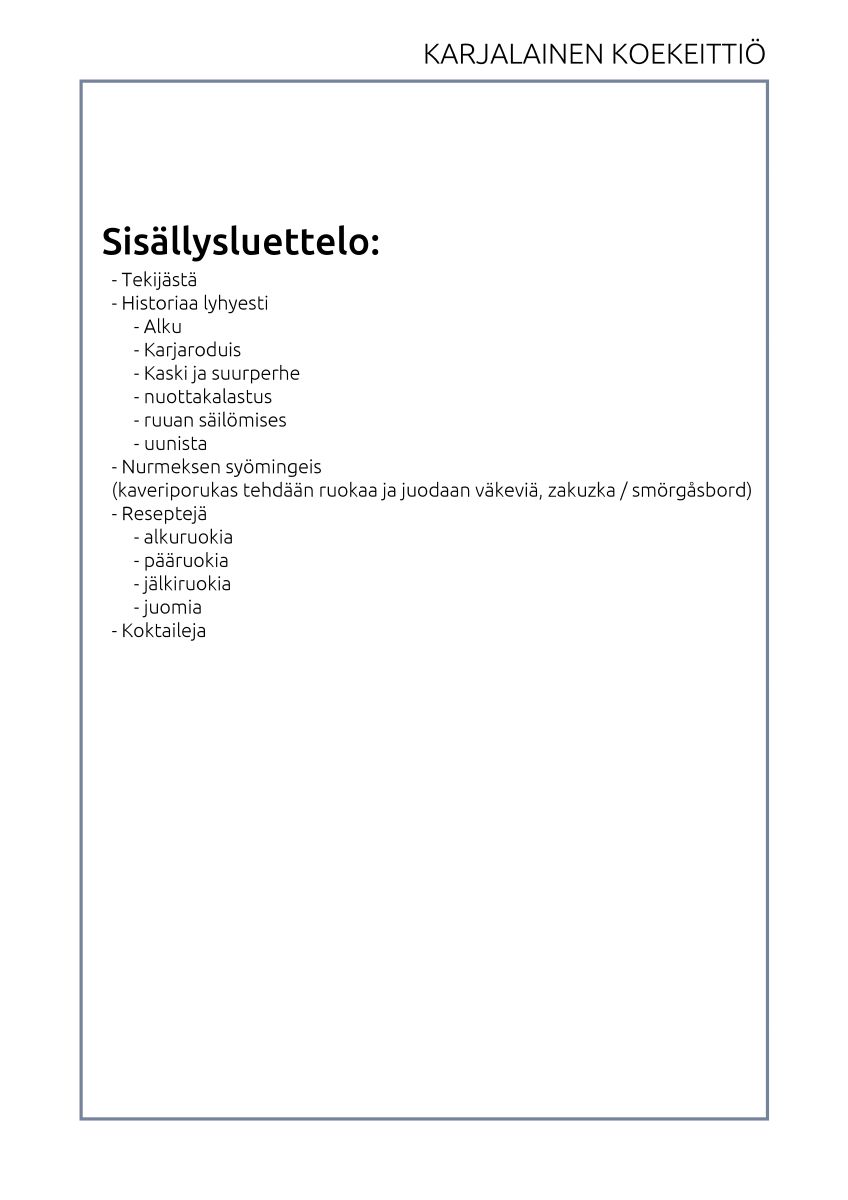 KARJALAINEN KOEKEITTIÖ

Sisällysluettelo:

- Tekijästä
- Historiaa lyhyesti
  - Alku
  - Karjaroduis
  - Kaski ja suurperhe
  - nuottakalastus
  - ruuan säilömises
  - uunista
- Nurmeksen syömingeis
(kaveriporukas tehdään ruokaa ja juodaan väkeviä, zakuzka / smörgåsbord)
- Reseptejä
  - alkuruokia
  - pääruokia
  - jälkiruokia
  - juomia
- Koktaileja